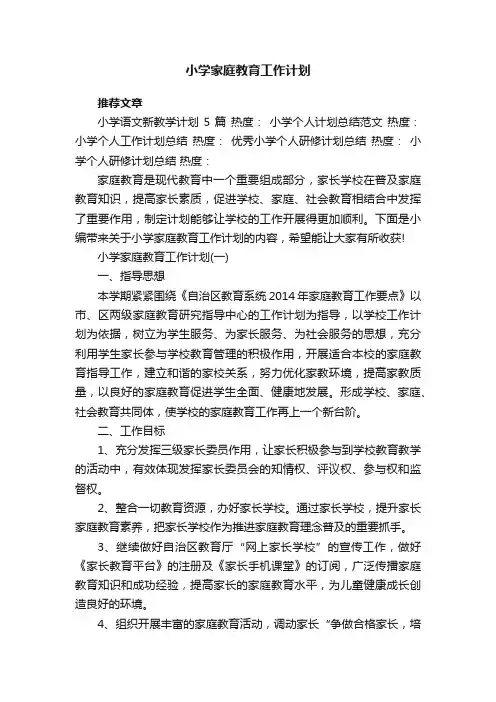 小学家庭教育工作计划

推荐文章

小学语文新教学计划 5 篇 热度： 小学个人计划总结范文 热度： 小学个人工作计划总结 热度： 优秀小学个人研修计划总结 热度： 小学个人研修计划总结 热度：

家庭教育是现代教育中一个重要组成部分，家长学校在普及家庭教育知识，提高家长素质，促进学校、家庭、社会教育相结合中发挥了重要作用，制定计划能够让学校的工作开展得更加顺利。下面是小编带来关于小学家庭教育工作计划的内容，希望能让大家有所收获!

小学家庭教育工作计划(一)

一、指导思想

本学期紧紧围绕《自治区教育系统 2014 年家庭教育工作要点》以市、区两级家庭教育研究指导中心的工作计划为指导，以学校工作计划为依据，树立为学生服务、为家长服务、为社会服务的思想，充分利用学生家长参与学校教育管理的积极作用，开展适合本校的家庭教育指导工作，建立和谐的家校关系，努力优化家教环境，提高家教质量，以良好的家庭教育促进学生全面、健康地发展。形成学校、家庭、社会教育共同体，使学校的家庭教育工作再上一个新台阶。

二、工作目标

1、充分发挥三级家长委员作用，让家长积极参与到学校教育教学的活动中，有效体现发挥家长委员会的知情权、评议权、参与权和监督权。

2、整合一切教育资源，办好家长学校。通过家长学校，提升家长家庭教育素养，把家长学校作为推进家庭教育理念普及的重要抓手。

3、继续做好自治区教育厅“网上家长学校”的宣传工作，做好《家长教育平台》的注册及《家长手机课堂》的订阅，广泛传播家庭教育知识和成功经验，提高家长的家庭教育水平，为儿童健康成长创造良好的环境。

4、组织开展丰富的家庭教育活动，调动家长“争做合格家长，培